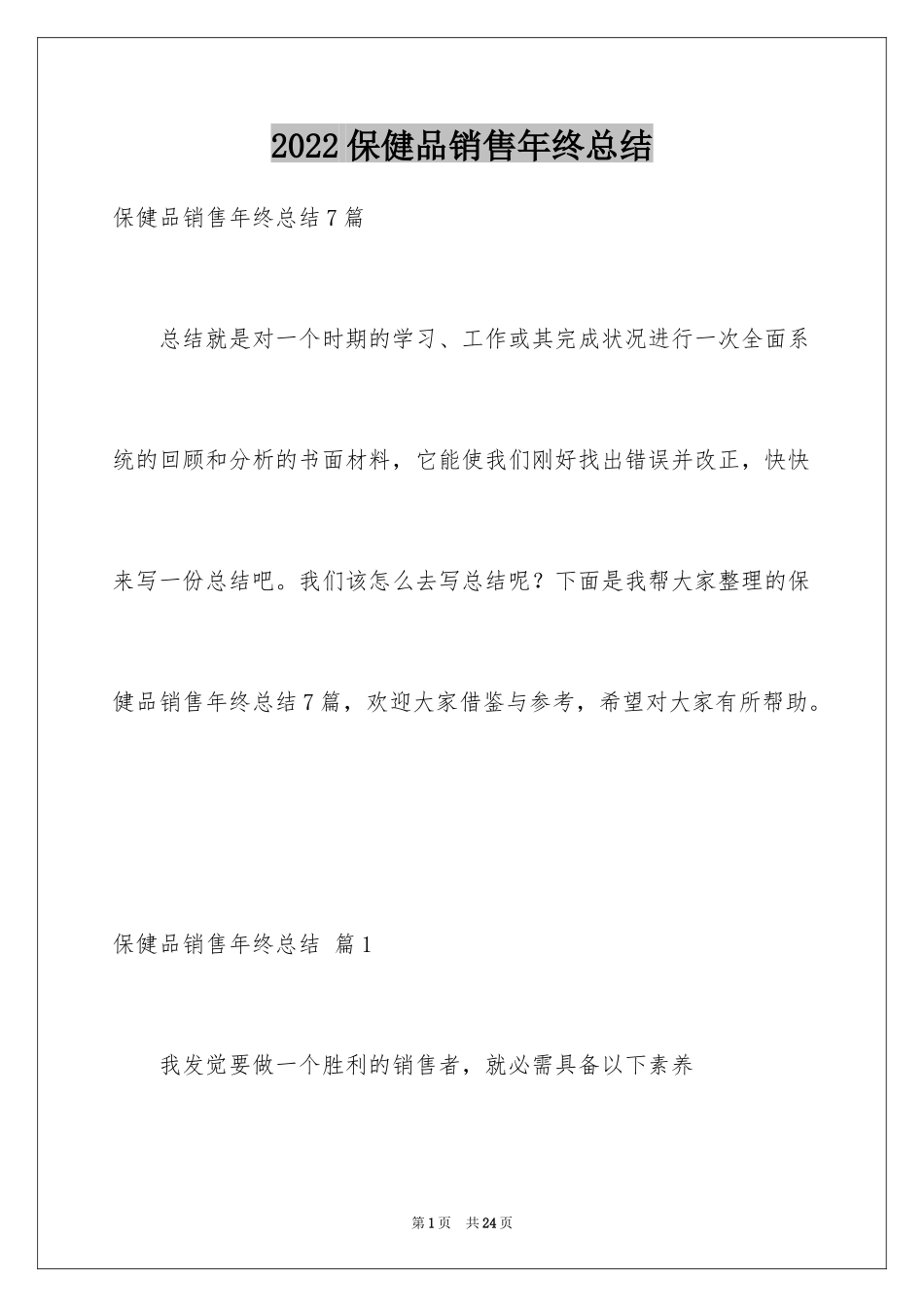 2022保健品销售年终总结

保健品销售年终总结7篇

总结就是对一个时期的学习、工作或其完成状况进行一次全面系统的回顾和分析的书面材料，它能使我们刚好找出错误并改正，快快来写一份总结吧。我们该怎么去写总结呢？下面是我帮大家整理的保健品销售年终总结7篇，欢迎大家借鉴与参考，希望对大家有所帮助。

保健品销售年终总结 篇1

我发觉要做一个胜利的销售者，就必需具备以下素养

第1页 共24页